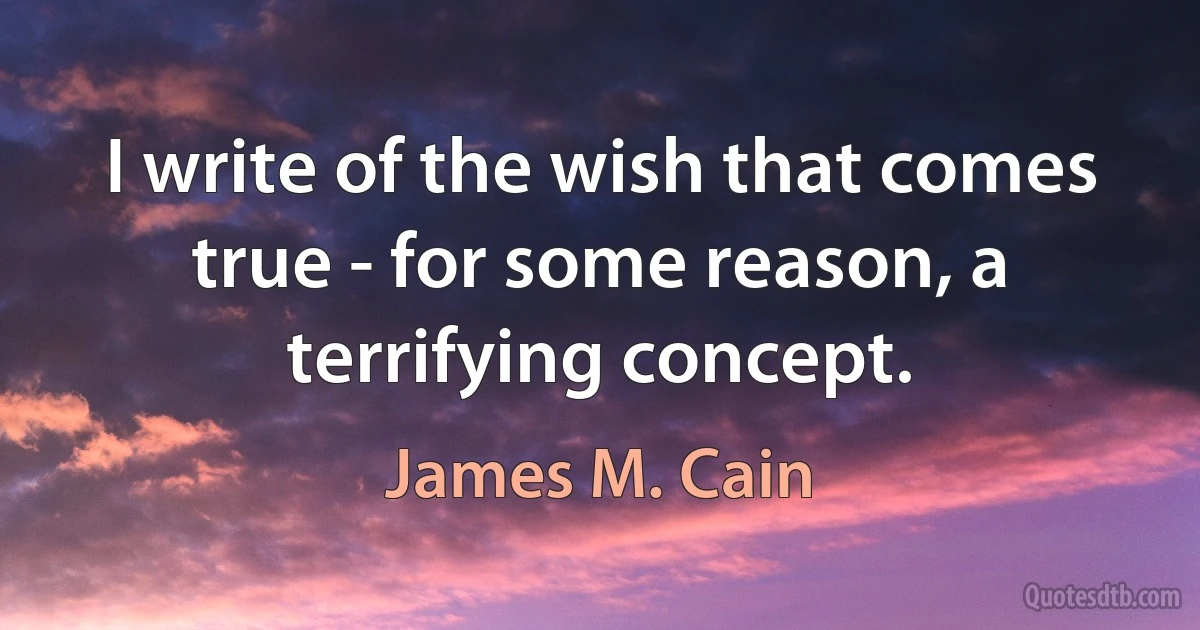 I write of the wish that comes true - for some reason, a terrifying concept.

James M. Cain

Quotesdtb.com